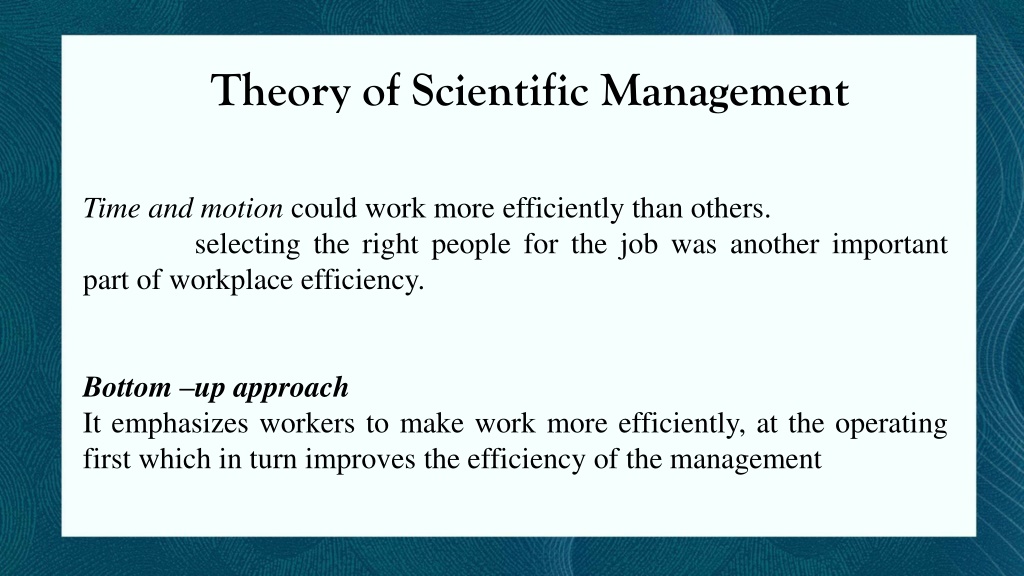 Theory of Scientific Management

Time and motion could work more efficiently than others.
selecting the right people for the job was another important part of workplace efficiency.

Bottom –up approach
It emphasizes workers to make work more efficiently, at the operating first which in turn improves the efficiency of the management